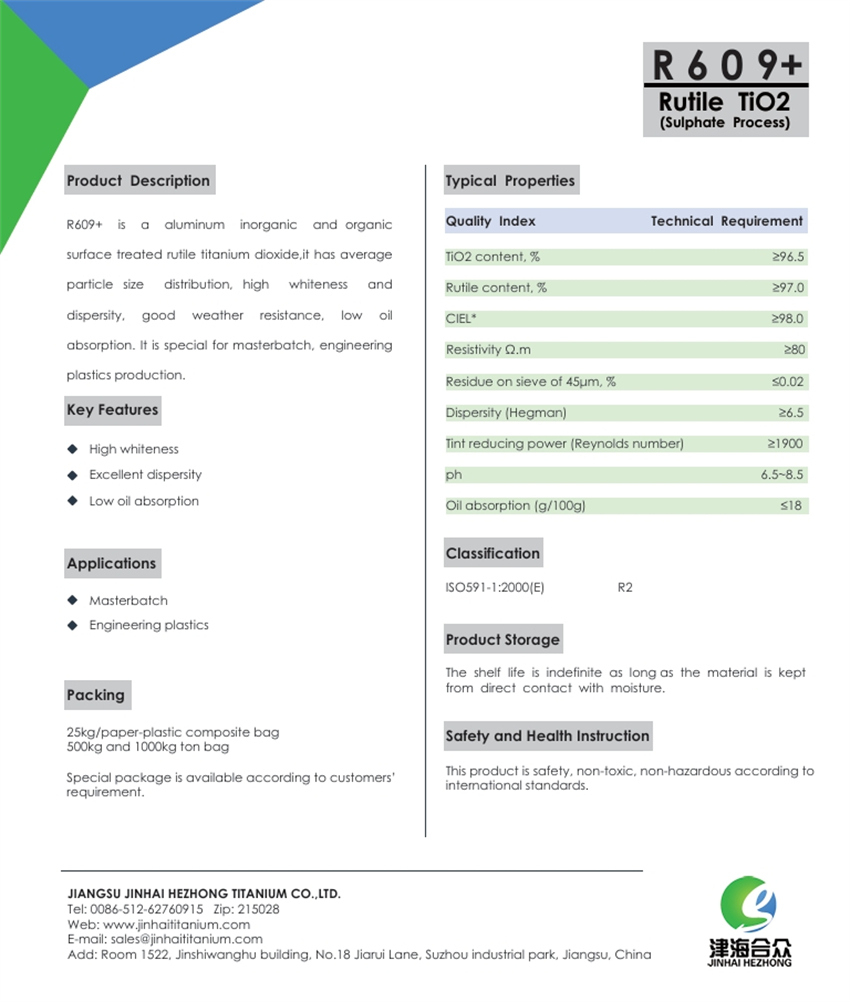 R609+
Rutile TiO2
(Sulphate Process)

Product Description

R609+ is a aluminum inorganic and organic surface treated rutile titanium dioxide,it has average particle size distribution, high whiteness and dispersity, good weather resistance, low oil absorption. It is special for masterbatch, engineering plastics production.

Key Features

◆ High whiteness
◆ Excellent dispersity
◆ Low oil absorption

Applications

◆ Masterbatch
◆ Engineering plastics

Packing

25kg/paper-plastic composite bag
500kg and 1000kg ton bag

Special package is available according to customers' requirement.

Typical Properties

| Quality Index | Technical Requirement |
|---|---|
| TiO2 content, % | ≥96.5 |
| Rutile content, % | ≥97.0 |
| CIEL* | ≥98.0 |
| Resistivity Ω.m | ≥80 |
| Residue on sieve of 45μm, % | ≤0.02 |
| Dispersity (Hegman) | ≥6.5 |
| Tint reducing power (Reynolds number) | ≥1900 |
| ph | 6.5~8.5 |
| Oil absorption (g/100g) | ≤18 |

Classification

ISO591-1:2000(E) R2

Product Storage

The shelf life is indefinite as long as the material is kept from direct contact with moisture.

Safety and Health Instruction

This product is safety, non-toxic, non-hazardous according to international standards.

JIANGSU JINHAI HEZHONG TITANIUM CO.,LTD.
Tel: 0086-512-62760915 Zip: 215028
Web: www.jinhaititanium.com
E-mail: sales@jinhaititanium.com
Add: Room 1522, Jinshiwanghu building, No.18 Jiarui Lane, Suzhou industrial park, Jiangsu, China

津海合众
JINHAI HEZHONG